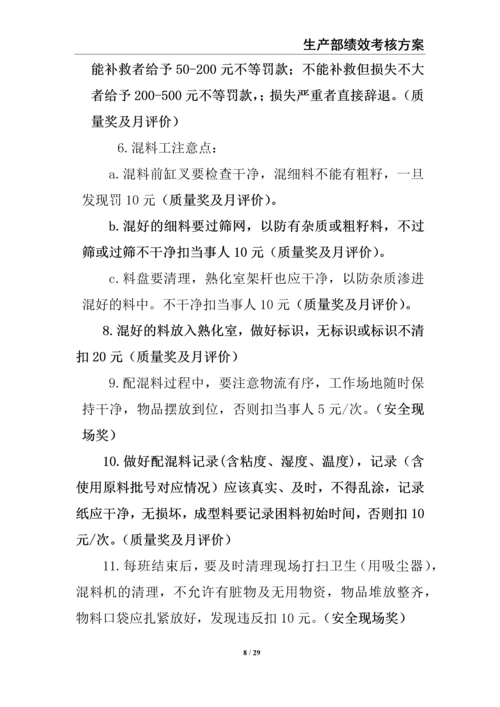 生产部绩效考核方案

能补救者给予 50-200 元不等罚款；不能补救但损失不大者给予 200-500 元不等罚款，；损失严重者直接辞退。（质量奖及月评价）

6. 混料工注意点：

a. 混料前缸叉要检查干净，混细料不能有粗籽，一旦发现罚 10 元（质量奖及月评价）。

b. 混好的细料要过筛网，以防有杂质或粗籽料，不过筛或过筛不干净扣当事人 10 元（质量奖及月评价）。

c. 料盘要清理，熟化室架杆也应干净，以防杂质渗进混好的料中。不干净扣当事人 10 元（质量奖及月评价）。

8. 混好的料放入熟化室，做好标识，无标识或标识不清扣 20 元（质量奖及月评价）

9. 配混料过程中，要注意物流有序，工作场地随时保持干净，物品摆放到位，否则扣当事人 5 元/次。（安全现场奖）

10. 做好配混料记录（含粘度、湿度、温度），记录（含使用原料批号对应情况）应该真实、及时，不得乱涂，记录纸应干净，无损坏，成型料要记录困料初始时间，否则扣 10 元/次。（质量奖及月评价）

11. 每班结束后，要及时清理现场打扫卫生（用吸尘器），混料机的清理，不允许有脏物及无用物资，物品堆放整齐，物料口袋应扎紧放好，发现违反扣 10 元。（安全现场奖）

8 / 29